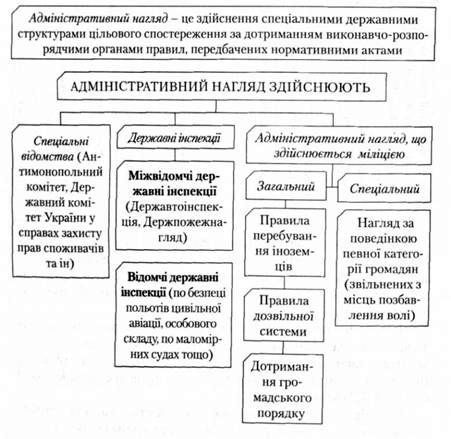 Адміністративний нагляд – це здійснення спеціальними державними структурами цільового спостереження за дотриманням виконавчо-розпорядчими органами правил, передбачених нормативними актами

АДМІНІСТРАТИВНИЙ НАГЛЯД ЗДІЙСНЮЮТЬ

Спеціальні відомства (Антимонопольний комітет, Державний комітет України у справах захисту прав споживачів та ін)

Державні інспекції

Міжвідомчі державні інспекції (Державтоінспекція, Держпожежнагляд)

Відомчі державні інспекції (по безпеці польотів цивільної авіації, особового складу, по маломірних судах тощо)

Адміністративний нагляд, що здійснюється міліцією

Загальний

Правила перебування іноземців

Правила дозвільної системи

Дотримання громадського порядку

Спеціальний

Нагляд за поведінкою певної категорії громадян (звільнених з місць позбавлення волі)